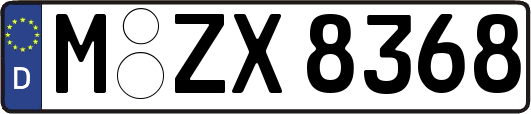 D
M ZX 8368